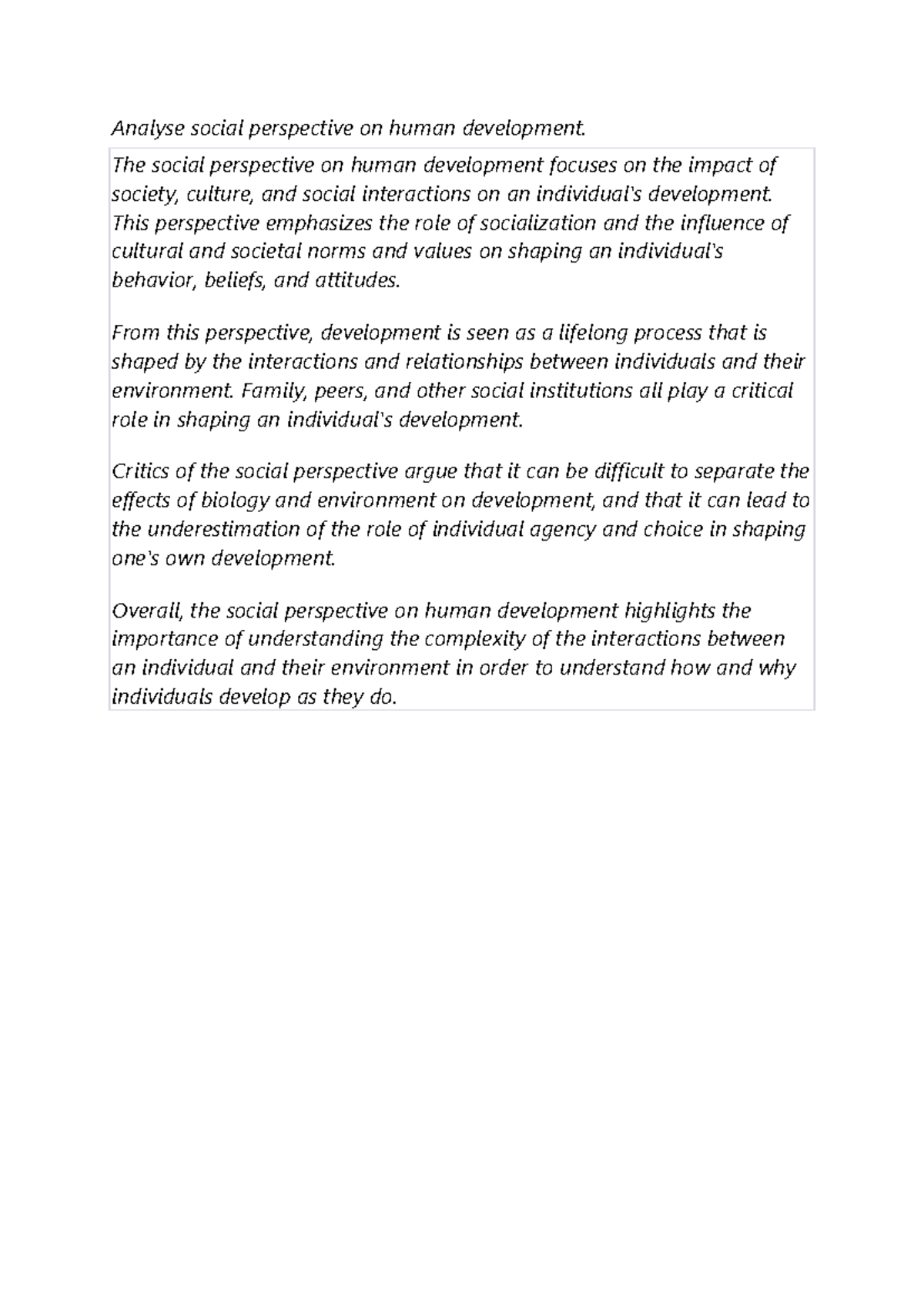 Analyse social perspective on human development.

The social perspective on human development focuses on the impact of society, culture, and social interactions on an individual's development. This perspective emphasizes the role of socialization and the influence of cultural and societal norms and values on shaping an individual's behavior, beliefs, and attitudes.

From this perspective, development is seen as a lifelong process that is shaped by the interactions and relationships between individuals and their environment. Family, peers, and other social institutions all play a critical role in shaping an individual's development.

Critics of the social perspective argue that it can be difficult to separate the effects of biology and environment on development, and that it can lead to the underestimation of the role of individual agency and choice in shaping one's own development.

Overall, the social perspective on human development highlights the importance of understanding the complexity of the interactions between an individual and their environment in order to understand how and why individuals develop as they do.